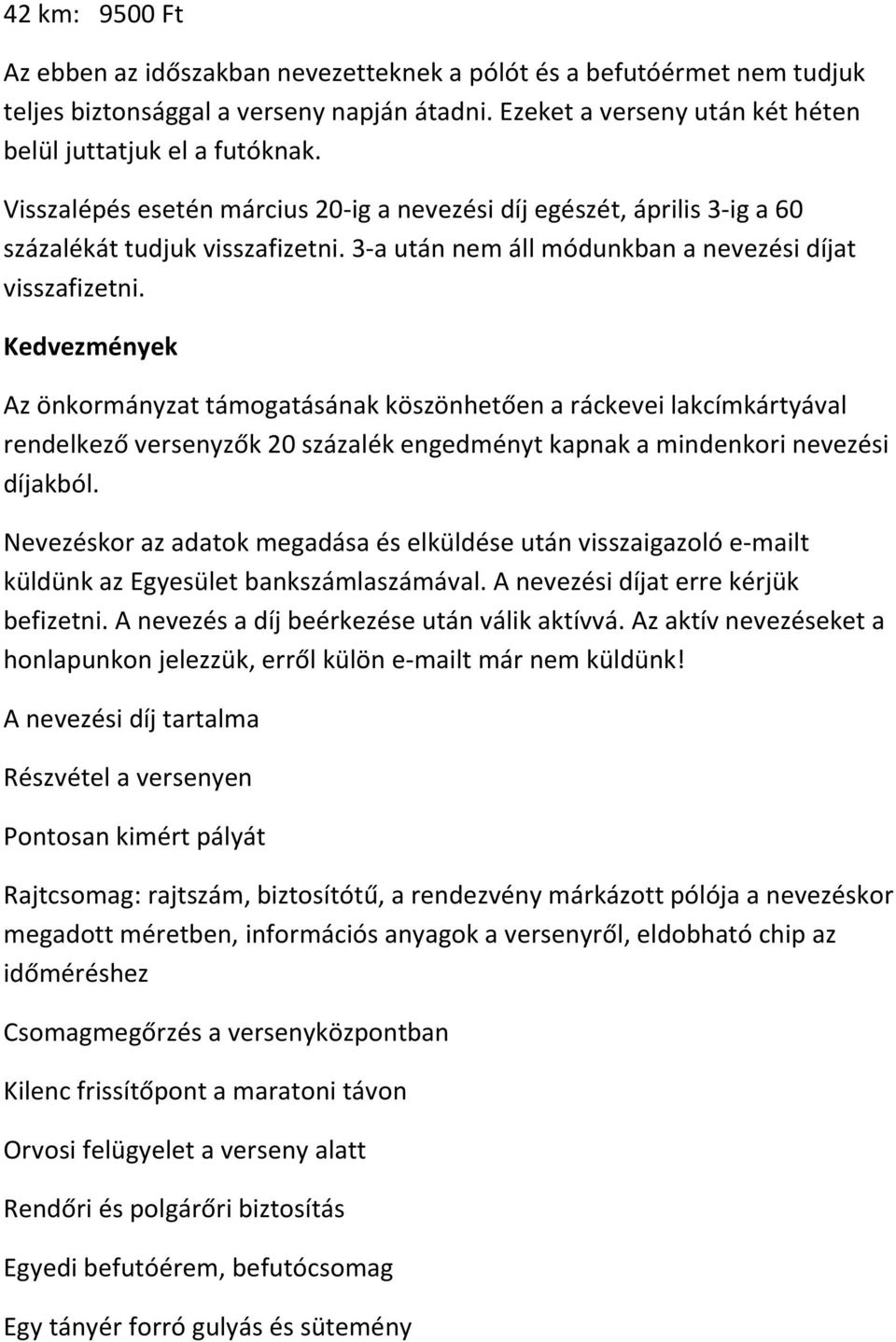 42 km: 9500 Ft

Az ebben az időszakban nevezetteknek a pólót és a befutóérmet nem tudjuk teljes biztonsággal a verseny napján átadni. Ezeket a verseny után két héten belül juttatjuk el a futóknak.

Visszalépés esetén március 20-ig a nevezési díj egészét, április 3-ig a 60 százalékát tudjuk visszafizetni. 3-a után nem áll módunkban a nevezési díjat visszafizetni.

Kedvezmények

Az önkormányzat támogatásának köszönhetően a ráckevei lakcímkártyával rendelkező versenyzők 20 százalék engedményt kapnak a mindenkori nevezési díjakból.

Nevezéskor az adatok megadása és elküldése után visszaigazoló e-mailt küldünk az Egyesület bankszámlaszámával. A nevezési díjat erre kérjük befizetni. A nevezés a díj beérkezése után válik aktívvá. Az aktív nevezéseket a honlapunkon jelezzük, erről külön e-mailt már nem küldünk!

A nevezési díj tartalma

Részvétel a versenyen

Pontosan kimért pályát

Rajtcsomag: rajtszám, biztosítótű, a rendezvény márkázott pólója a nevezéskor megadott méretben, információs anyagok a versenyről, eldobható chip az időméréshez

Csomagmegőrzés a versenyközpontban

Kilenc frissítőpont a maratoni távon

Orvosi felügyelet a verseny alatt

Rendőri és polgárőri biztosítás

Egyedi befutóérem, befutócsomag

Egy tányér forró gulyás és sütemény